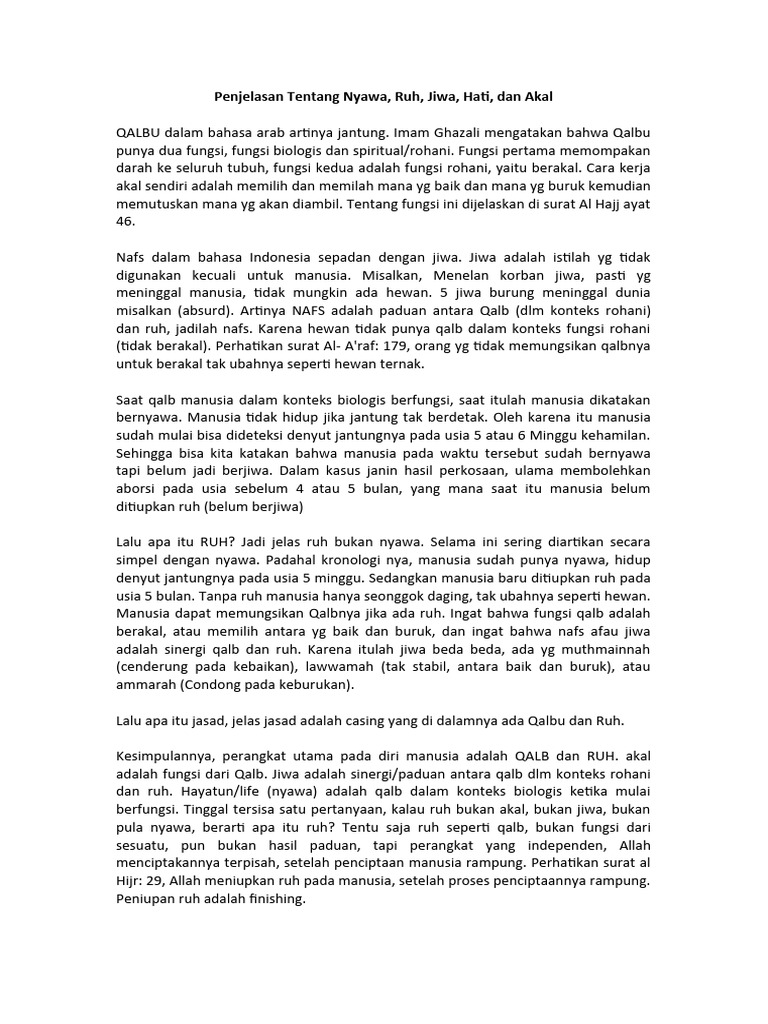 Penjelasan Tentang Nyawa, Ruh, Jiwa, Hati, dan Akal

QALBU dalam bahasa arab artinya jantung. Imam Ghazali mengatakan bahwa Qalbu punya dua fungsi, fungsi biologis dan spiritual/rohani. Fungsi pertama memompakan darah ke seluruh tubuh, fungsi kedua adalah fungsi rohani, yaitu berakal. Cara kerja akal sendiri adalah memilih dan memilah mana yg baik dan mana yg buruk kemudian memutuskan mana yg akan diambil. Tentang fungsi ini dijelaskan di surat Al Hajj ayat 46.

Nafs dalam bahasa Indonesia sepadan dengan jiwa. Jiwa adalah istilah yg tidak digunakan kecuali untuk manusia. Misalkan, Menelan korban jiwa, pasti yg meninggal manusia, tidak mungkin ada hewan. 5 jiwa burung meninggal dunia misalkan (absurd). Artinya NAFS adalah paduan antara Qalb (dlm konteks rohani) dan ruh, jadilah nafs. Karena hewan tidak punya qalb dalam konteks fungsi rohani (tidak berakal). Perhatikan surat Al- A'raf: 179, orang yg tidak memungsikan qalbnya untuk berakal tak ubahnya seperti hewan ternak.

Saat qalb manusia dalam konteks biologis berfungsi, saat itulah manusia dikatakan bernyawa. Manusia tidak hidup jika jantung tak berdetak. Oleh karena itu manusia sudah mulai bisa dideteksi denyut jantungnya pada usia 5 atau 6 Minggu kehamilan. Sehingga bisa kita katakan bahwa manusia pada waktu tersebut sudah bernyawa tapi belum jadi berjiwa. Dalam kasus janin hasil perkosaan, ulama membolehkan aborsi pada usia sebelum 4 atau 5 bulan, yang mana saat itu manusia belum ditiupkan ruh (belum berjiwa)

Lalu apa itu RUH? Jadi jelas ruh bukan nyawa. Selama ini sering diartikan secara simpel dengan nyawa. Padahal kronologi nya, manusia sudah punya nyawa, hidup denyut jantungnya pada usia 5 minggu. Sedangkan manusia baru ditiupkan ruh pada usia 5 bulan. Tanpa ruh manusia hanya seonggok daging, tak ubahnya seperti hewan. Manusia dapat memungsikan Qalbnya jika ada ruh. Ingat bahwa fungsi qalb adalah berakal, atau memilih antara yg baik dan buruk, dan ingat bahwa nafs afau jiwa adalah sinergi qalb dan ruh. Karena itulah jiwa beda beda, ada yg muthmainnah (cenderung pada kebaikan), lawwamah (tak stabil, antara baik dan buruk), atau ammarah (Condong pada keburukan).

Lalu apa itu jasad, jelas jasad adalah casing yang di dalamnya ada Qalbu dan Ruh.

Kesimpulannya, perangkat utama pada diri manusia adalah QALB dan RUH. akal adalah fungsi dari Qalb. Jiwa adalah sinergi/paduan antara qalb dlm konteks rohani dan ruh. Hayatun/life (nyawa) adalah qalb dalam konteks biologis ketika mulai berfungsi. Tinggal tersisa satu pertanyaan, kalau ruh bukan akal, bukan jiwa, bukan pula nyawa, berarti apa itu ruh? Tentu saja ruh seperti qalb, bukan fungsi dari sesuatu, pun bukan hasil paduan, tapi perangkat yang independen, Allah menciptakannya terpisah, setelah penciptaan manusia rampung. Perhatikan surat al Hijr: 29, Allah meniupkan ruh pada manusia, setelah proses penciptaannya rampung. Peniupan ruh adalah finishing.